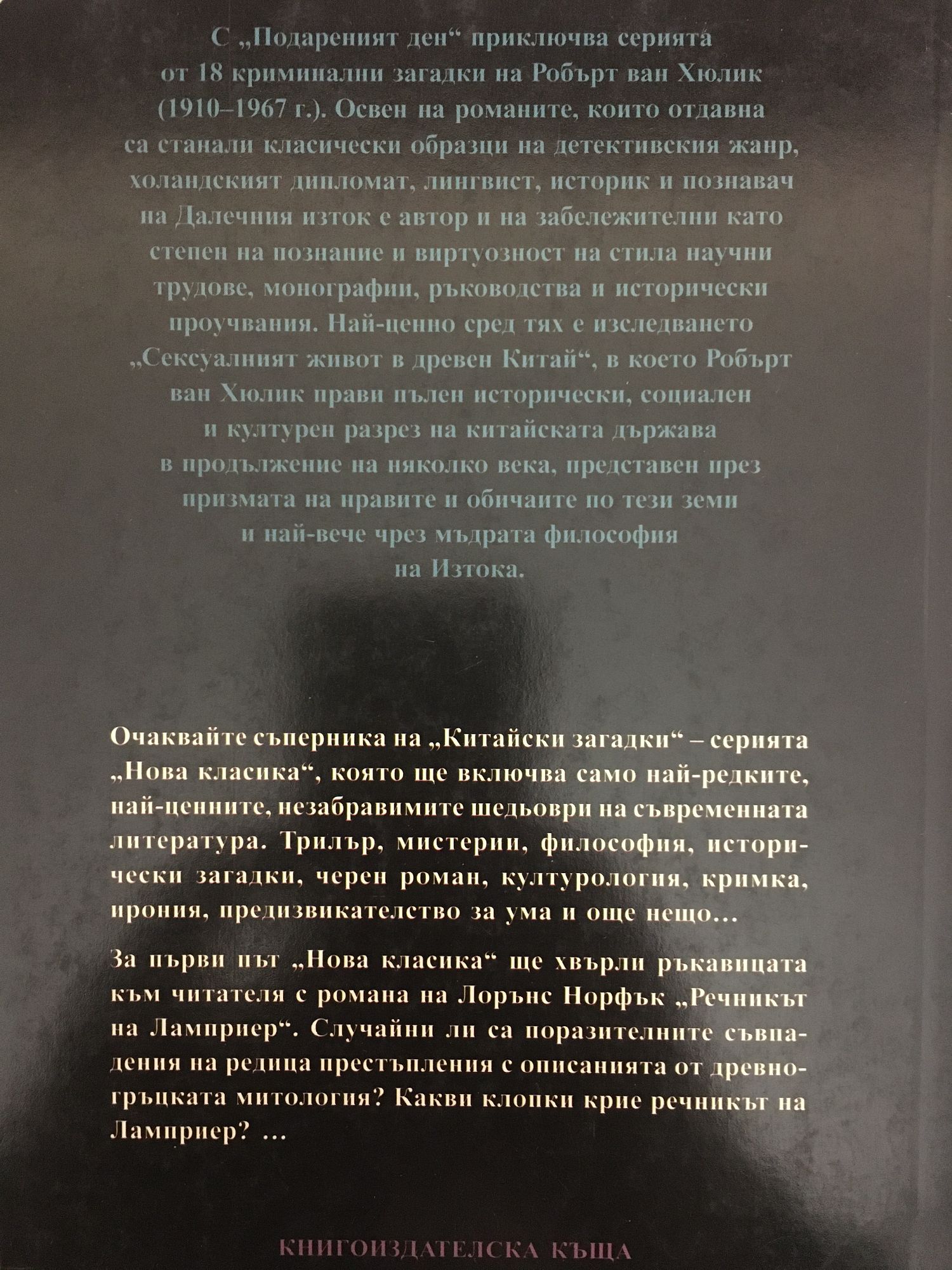 С „Подареният ден“ приключва серията от 18 криминални загадки на Робърт ван Хюлик (1910–1967 г.). Освен на романите, които отдавна са станали класически образци на детективския жанр, холандският дипломат, лингвист, историк и познавач на Далечния изток е автор и на забележителни като степен на познание и виртуозност на стила научни трудове, монографии, ръководства и исторически проучвания. Най-ценно сред тях е изследването „Сексуалният живот в древен Китай“, в което Робърт ван Хюлик прави пълен исторически, социален и културен разрез на китайската държава в продължение на няколко века, представен през призмата на нравите и обичаите по тези земи и най-вече чрез мъдрата философия на Изтока.

Очаквайте съперника на „Китайски загадки“ – серията „Нова класика“, която ще включва само най-редките, най-ценните, незабравимите шедьоври на съвременната литература. Трилър, мистерии, философия, исторически загадки, черен роман, културология, кримка, ирония, предизвикателство за ума и още нещо…

За първи път „Нова класика“ ще хвърли ръкавицата към читателя с романа на Лорънс Норфък „Речникът на Ламприер“. Случайни ли са поразителните съвпадения на редица престъпления с описанията от древногръцката митология? Какви клопки крие речникът на Ламприер? …

КНИГОИЗДАТЕЛСКА КЪЩА